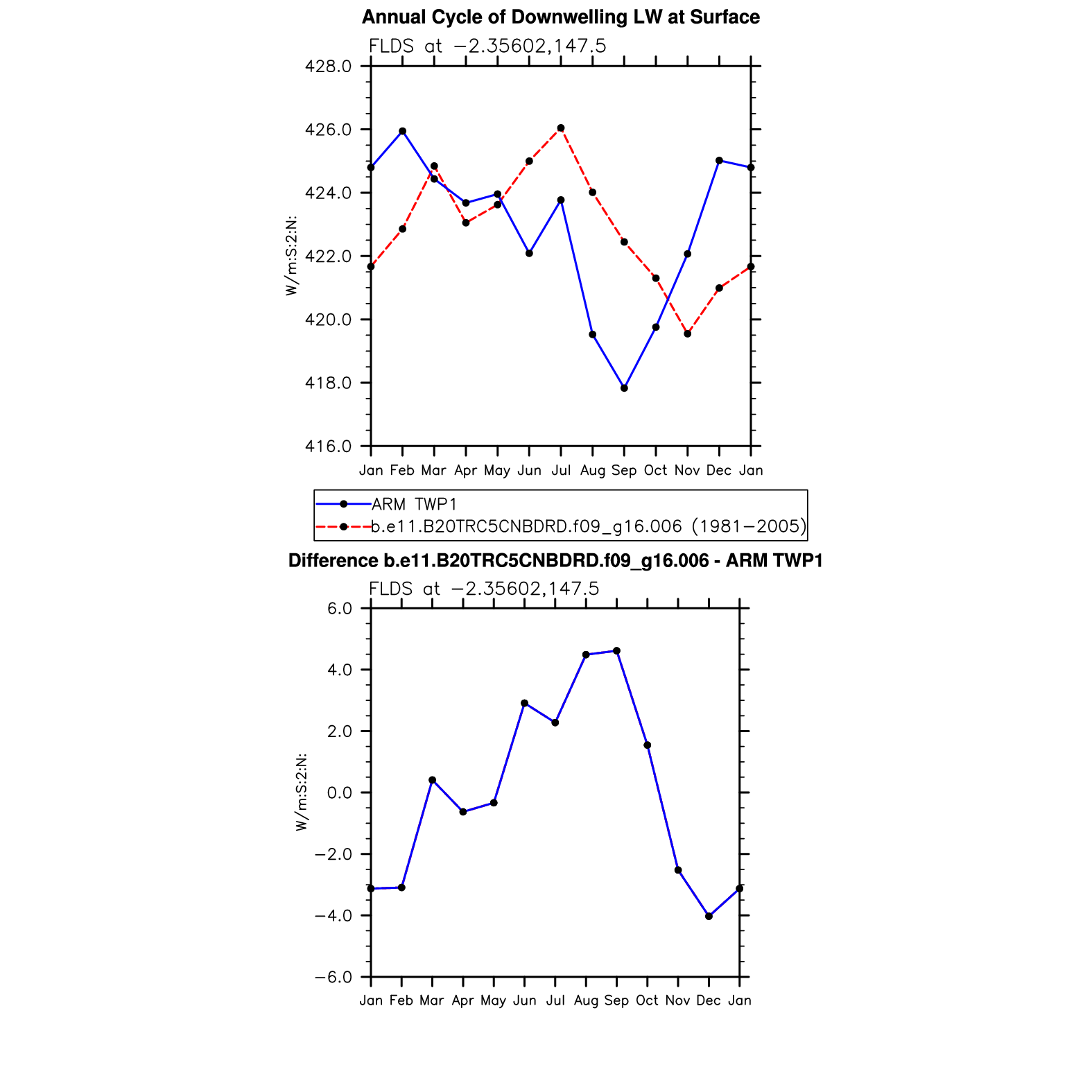 Annual Cycle of Downwelling LW at Surface

FLDS at −2.35602,147.5

428.0
426.0
424.0
422.0
420.0
418.0
416.0

W/m:S:2:N:

Jan Feb Mar Apr May Jun Jul Aug Sep Oct Nov Dec Jan

ARM TWP1
b.e11.B20TRC5CNBDRD.f09_g16.006 (1981−2005)

Difference b.e11.B20TRC5CNBDRD.f09_g16.006 - ARM TWP1

FLDS at −2.35602,147.5

6.0
4.0
2.0
0.0
−2.0
−4.0
−6.0

W/m:S:2:N:

Jan Feb Mar Apr May Jun Jul Aug Sep Oct Nov Dec Jan